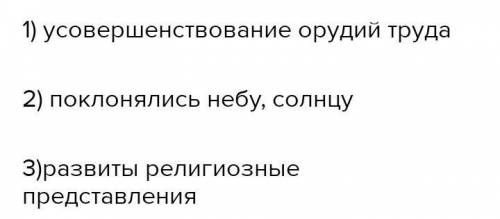 1) усовершенствование орудий труда

2) поклонялись небу, солнцу

3)развиты религиозные представления